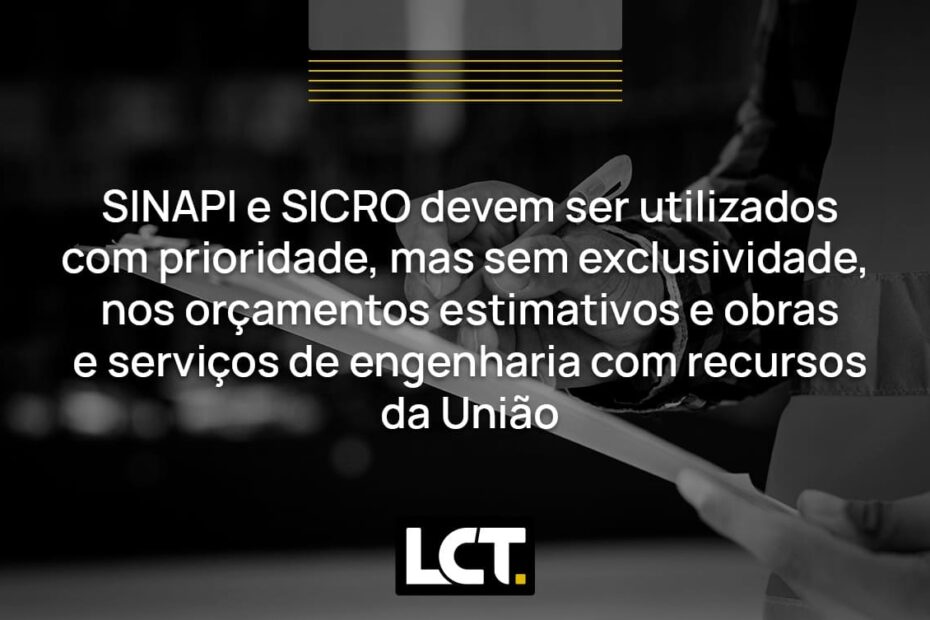 SINAPI e SICRO devem ser utilizados com prioridade, mas sem exclusividade, nos orçamentos estimativos e obras e serviços de engenharia com recursos da União

LCT.